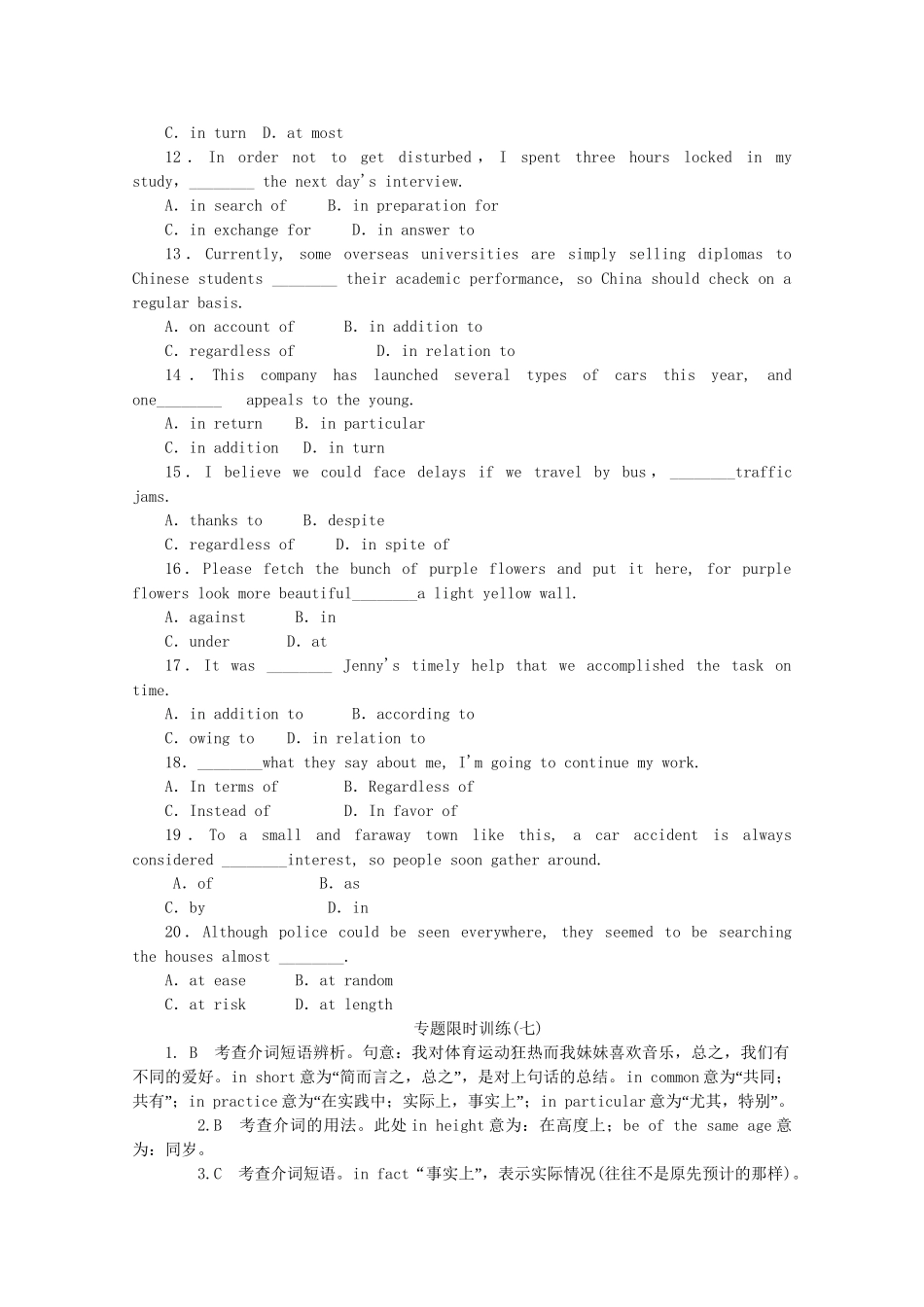 C. in turn D. at most

12. In order not to get disturbed, I spent three hours locked in my study, ________ the next day's interview.

A. in search of B. in preparation for

C. in exchange for D. in answer to

13. Currently, some overseas universities are simply selling diplomas to Chinese students ________ their academic performance, so China should check on a regular basis.

A. on account of B. in addition to

C. regardless of D. in relation to

14. This company has launched several types of cars this year, and one________ appeals to the young.

A. in return B. in particular

C. in addition D. in turn

15. I believe we could face delays if we travel by bus, ________traffic jams.

A. thanks to B. despite

C. regardless of D. in spite of

16. Please fetch the bunch of purple flowers and put it here, for purple flowers look more beautiful________a light yellow wall.

A. against B. in

C. under D. at

17. It was ________ Jenny's timely help that we accomplished the task on time.

A. in addition to B. according to

C. owing to D. in relation to

18. ________what they say about me, I'm going to continue my work.

A. In terms of B. Regardless of

C. Instead of D. In favor of

19. To a small and faraway town like this, a car accident is always considered ________interest, so people soon gather around.

A. of B. as

C. by D. in

20. Although police could be seen everywhere, they seemed to be searching the houses almost ________.

A. at ease B. at random

C. at risk D. at length

专题限时训练(七)

1. B 考查介词短语辨析。句意：我对体育运动狂热而我妹妹喜欢音乐，总之，我们有不同的爱好。in short 意为“简而言之，总之”，是对上句话的总结。in common 意为“共同；共有”；in practice 意为“在实践中；实际上，事实上”；in particular 意为“尤其，特别”。

2.B 考查介词的用法。此处 in height 意为：在高度上；be of the same age 意为：同岁。

3.C 考查介词短语。in fact “事实上”，表示实际情况(往往不是原先预计的那样)。